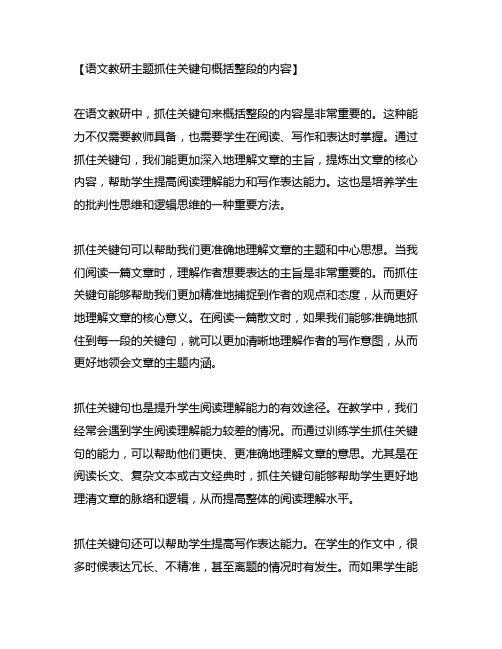 【语文教研主题抓住关键句概括整段的内容】

在语文教研中，抓住关键句来概括整段的内容是非常重要的。这种能力不仅需要教师具备，也需要学生在阅读、写作和表达时掌握。通过抓住关键句，我们能更加深入地理解文章的主旨，提炼出文章的核心内容，帮助学生提高阅读理解能力和写作表达能力。这也是培养学生的批判性思维和逻辑思维的一种重要方法。

抓住关键句可以帮助我们更准确地理解文章的主题和中心思想。当我们阅读一篇文章时，理解作者想要表达的主旨是非常重要的。而抓住关键句能够帮助我们更加精准地捕捉到作者的观点和态度，从而更好地理解文章的核心意义。在阅读一篇散文时，如果我们能够准确地抓住到每一段的关键句，就可以更加清晰地理解作者的写作意图，从而更好地领会文章的主题内涵。

抓住关键句也是提升学生阅读理解能力的有效途径。在教学中，我们经常会遇到学生阅读理解能力较差的情况。而通过训练学生抓住关键句的能力，可以帮助他们更快、更准确地理解文章的意思。尤其是在阅读长文、复杂文本或古文经典时，抓住关键句能够帮助学生更好地理清文章的脉络和逻辑，从而提高整体的阅读理解水平。

抓住关键句还可以帮助学生提高写作表达能力。在学生的作文中，很多时候表达冗长、不精准，甚至离题的情况时有发生。而如果学生能